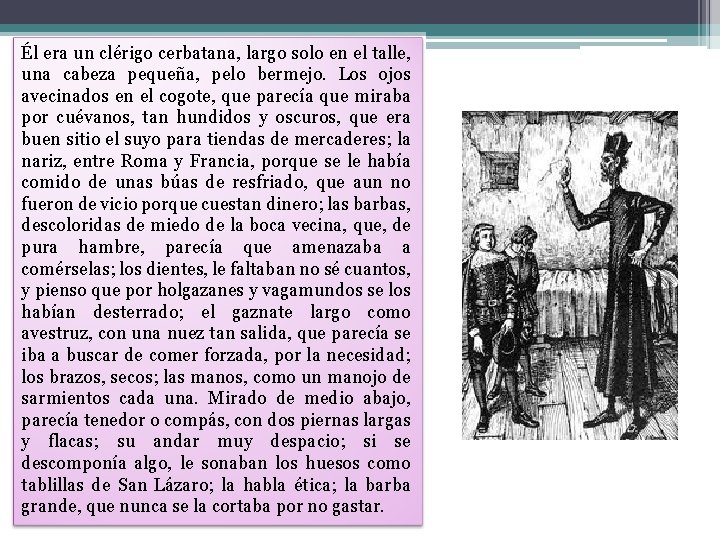 Él era un clérigo cerbatana, largo solo en el talle, una cabeza pequeña, pelo bermejo. Los ojos avecinados en el cogote, que parecía que miraba por cuévanos, tan hundidos y oscuros, que era buen sitio el suyo para tiendas de mercaderes; la nariz, entre Roma y Francia, porque se le había comido de unas búas de resfriado, que aun no fueron de vicio porque cuestan dinero; las barbas, descoloridas de miedo de la boca vecina, que, de pura hambre, parecía que amenazaba a comérselas; los dientes, le faltaban no sé cuantos, y pienso que por holgazanes y vagamundos se los habían desterrado; el gaznate largo como avestruz, con una nuez tan salida, que parecía se iba a buscar de comer forzada, por la necesidad; los brazos, secos; las manos, como un manojo de sarmientos cada una. Mirado de medio abajo, parecía tenedor o compás, con dos piernas largas y flacas; su andar muy despacio; si se descomponía algo, le sonaban los huesos como tablillas de San Lázaro; la habla ética; la barba grande, que nunca se la cortaba por no gastar.